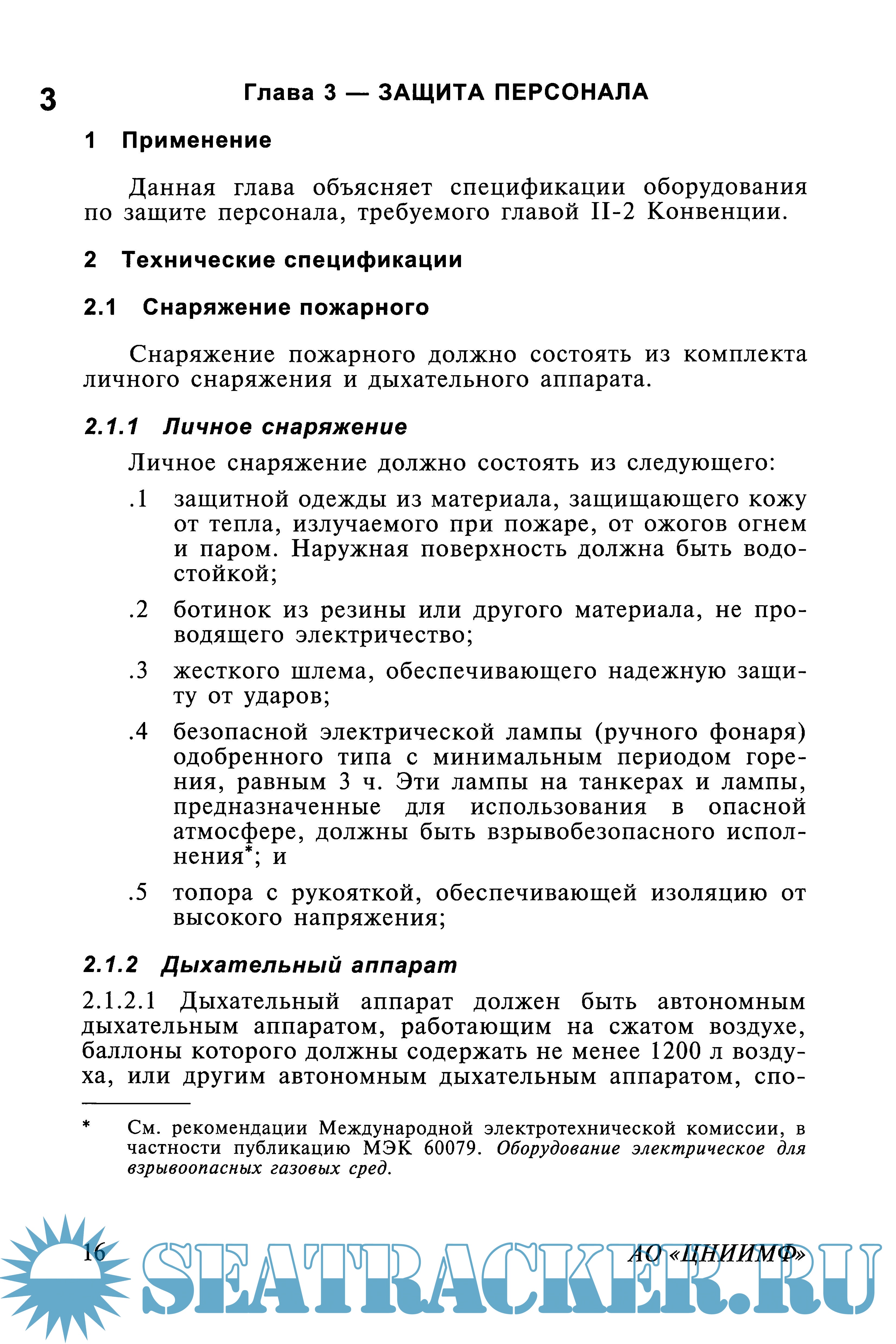 3

Глава 3 — ЗАЩИТА ПЕРСОНАЛА

1 Применение

Данная глава объясняет спецификации оборудования по защите персонала, требуемого главой II-2 Конвенции.

2 Технические спецификации

2.1 Снаряжение пожарного

Снаряжение пожарного должно состоять из комплекта личного снаряжения и дыхательного аппарата.

2.1.1 Личное снаряжение

Личное снаряжение должно состоять из следующего:

.1 защитной одежды из материала, защищающего кожу от тепла, излучаемого при пожаре, от ожогов огнем и паром. Наружная поверхность должна быть водостойкой;

.2 ботинок из резины или другого материала, не проводящего электричество;

.3 жесткого шлема, обеспечивающего надежную защиту от ударов;

.4 безопасной электрической лампы (ручного фонаря) одобренного типа с минимальным периодом горения, равным 3 ч. Эти лампы на танкерах и лампы, предназначенные для использования в опасной атмосфере, должны быть взрывобезопасного исполнения*; и

.5 топора с рукояткой, обеспечивающей изоляцию от высокого напряжения;

2.1.2 Дыхательный аппарат

2.1.2.1 Дыхательный аппарат должен быть автономным дыхательным аппаратом, работающим на сжатом воздухе, баллоны которого должны содержать не менее 1200 л воздуха, или другим автономным дыхательным аппаратом, спо-

* См. рекомендации Международной электротехнической комиссии, в частности публикацию МЭК 60079. Оборудование электрическое для взрывоопасных газовых сред.

16

АО «ЦНИИМФ»

SEATRACKER.RU